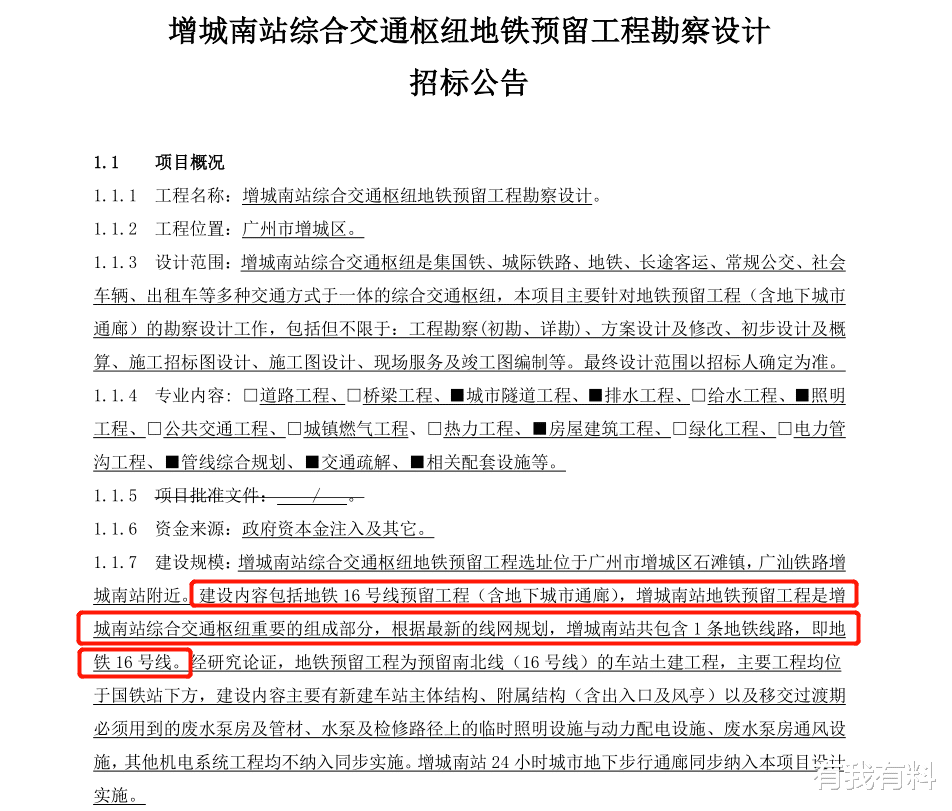 增城南站综合交通枢纽地铁预留工程勘察设计
招标公告

1.1　项目概况

1.1.1　工程名称：增城南站综合交通枢纽地铁预留工程勘察设计。

1.1.2　工程位置：广州市增城区。

1.1.3　设计范围：增城南站综合交通枢纽是集国铁、城际铁路、地铁、长途客运、常规公交、社会车辆、出租车等多种交通方式于一体的综合交通枢纽，本项目主要针对地铁预留工程（含地下城市通廊）的勘察设计工作，包括但不限于：工程勘察(初勘、详勘)、方案设计及修改、初步设计及概算、施工招标图设计、施工图设计、现场服务及竣工图编制等。最终设计范围以招标人确定为准。

1.1.4　专业内容：□道路工程、□桥梁工程、■城市隧道工程、■排水工程、□给水工程、■照明工程、□公共交通工程、□城镇燃气工程、□热力工程、■房屋建筑工程、□绿化工程、□电力管沟工程、■管线综合规划、■交通疏解、■相关配套设施等。

1.1.5　项目批准文件：　/　。

1.1.6　资金来源：政府资本金注入及其它。

1.1.7　建设规模：增城南站综合交通枢纽地铁预留工程选址位于广州市增城区石滩镇，广汕铁路增城南站附近。建设内容包括地铁 16 号线预留工程（含地下城市通廊），增城南站地铁预留工程是增城南站综合交通枢纽重要的组成部分，根据最新的线网规划，增城南站共包含 1 条地铁线路，即地铁 16 号线。经研究论证，地铁预留工程为预留南北线（16 号线）的车站土建工程，主要工程均位于国铁站下方，建设内容主要有新建车站主体结构、附属结构（含出入口及风亭）以及移交过渡期必须用到的废水泵房及管材、水泵及检修路径上的临时照明设施与动力配电设施、废水泵房通风设施，其他机电系统工程均不纳入同步实施。增城南站 24 小时城市地下步行通廊同步纳入本项目设计实施。

有我有料